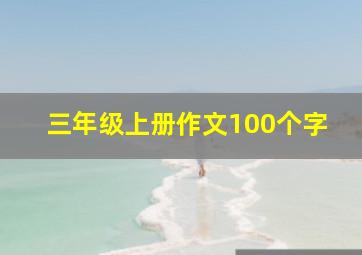 三年级上册作文100个字